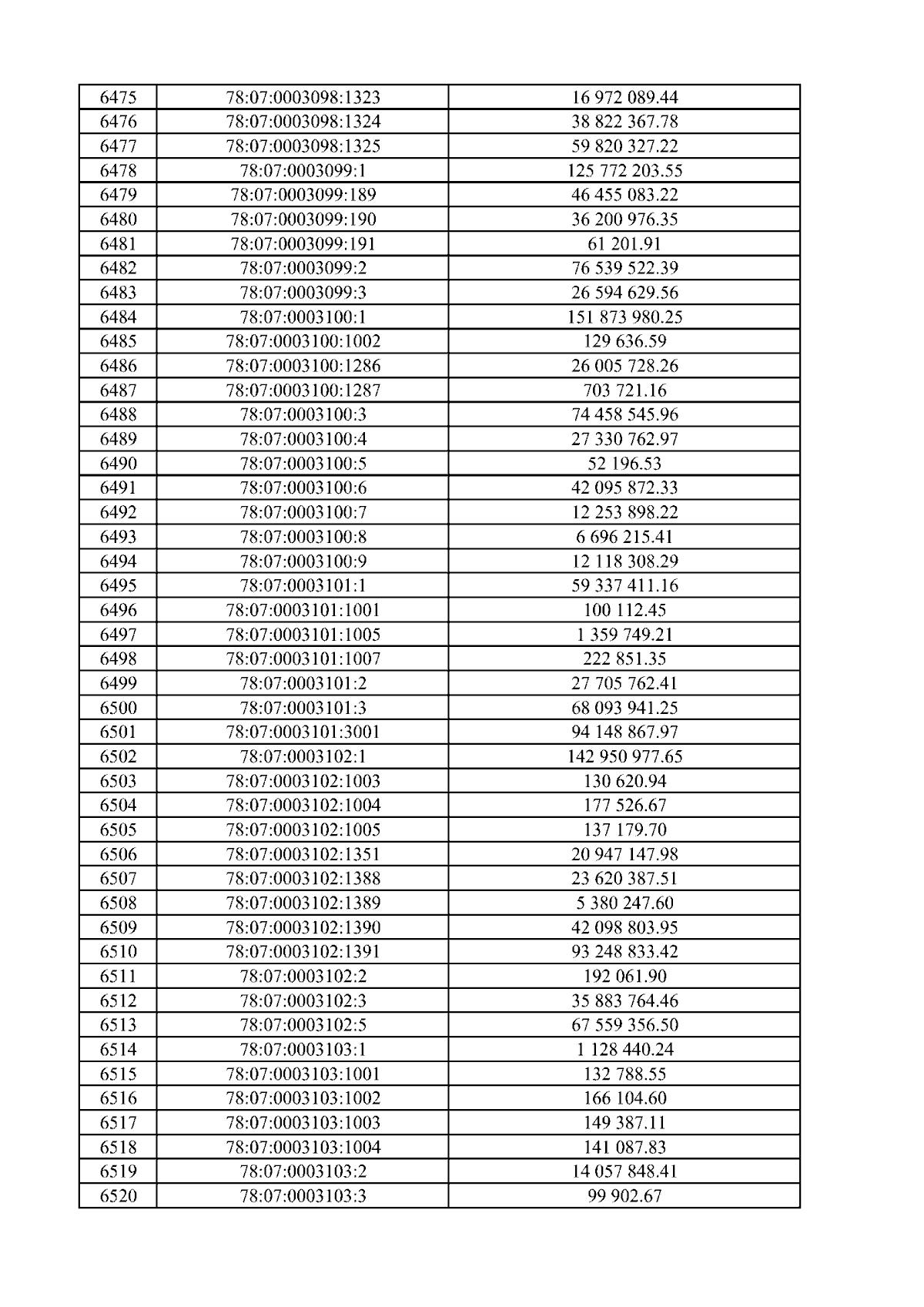 | 6475 | 78:07:0003098:1323 | 16 972 089.44 |
|---|---|---|
| 6476 | 78:07:0003098:1324 | 38 822 367.78 |
| 6477 | 78:07:0003098:1325 | 59 820 327.22 |
| 6478 | 78:07:0003099:1 | 125 772 203.55 |
| 6479 | 78:07:0003099:189 | 46 455 083.22 |
| 6480 | 78:07:0003099:190 | 36 200 976.35 |
| 6481 | 78:07:0003099:191 | 61 201.91 |
| 6482 | 78:07:0003099:2 | 76 539 522.39 |
| 6483 | 78:07:0003099:3 | 26 594 629.56 |
| 6484 | 78:07:0003100:1 | 151 873 980.25 |
| 6485 | 78:07:0003100:1002 | 129 636.59 |
| 6486 | 78:07:0003100:1286 | 26 005 728.26 |
| 6487 | 78:07:0003100:1287 | 703 721.16 |
| 6488 | 78:07:0003100:3 | 74 458 545.96 |
| 6489 | 78:07:0003100:4 | 27 330 762.97 |
| 6490 | 78:07:0003100:5 | 52 196.53 |
| 6491 | 78:07:0003100:6 | 42 095 872.33 |
| 6492 | 78:07:0003100:7 | 12 253 898.22 |
| 6493 | 78:07:0003100:8 | 6 696 215.41 |
| 6494 | 78:07:0003100:9 | 12 118 308.29 |
| 6495 | 78:07:0003101:1 | 59 337 411.16 |
| 6496 | 78:07:0003101:1001 | 100 112.45 |
| 6497 | 78:07:0003101:1005 | 1 359 749.21 |
| 6498 | 78:07:0003101:1007 | 222 851.35 |
| 6499 | 78:07:0003101:2 | 27 705 762.41 |
| 6500 | 78:07:0003101:3 | 68 093 941.25 |
| 6501 | 78:07:0003101:3001 | 94 148 867.97 |
| 6502 | 78:07:0003102:1 | 142 950 977.65 |
| 6503 | 78:07:0003102:1003 | 130 620.94 |
| 6504 | 78:07:0003102:1004 | 177 526.67 |
| 6505 | 78:07:0003102:1005 | 137 179.70 |
| 6506 | 78:07:0003102:1351 | 20 947 147.98 |
| 6507 | 78:07:0003102:1388 | 23 620 387.51 |
| 6508 | 78:07:0003102:1389 | 5 380 247.60 |
| 6509 | 78:07:0003102:1390 | 42 098 803.95 |
| 6510 | 78:07:0003102:1391 | 93 248 833.42 |
| 6511 | 78:07:0003102:2 | 192 061.90 |
| 6512 | 78:07:0003102:3 | 35 883 764.46 |
| 6513 | 78:07:0003102:5 | 67 559 356.50 |
| 6514 | 78:07:0003103:1 | 1 128 440.24 |
| 6515 | 78:07:0003103:1001 | 132 788.55 |
| 6516 | 78:07:0003103:1002 | 166 104.60 |
| 6517 | 78:07:0003103:1003 | 149 387.11 |
| 6518 | 78:07:0003103:1004 | 141 087.83 |
| 6519 | 78:07:0003103:2 | 14 057 848.41 |
| 6520 | 78:07:0003103:3 | 99 902.67 |